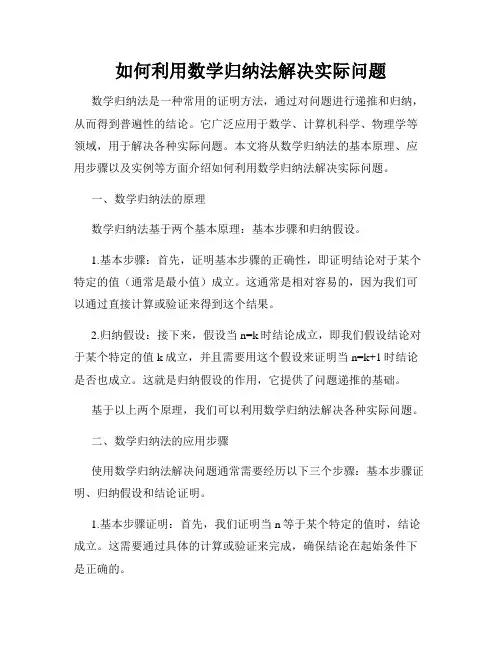 如何利用数学归纳法解决实际问题

数学归纳法是一种常用的证明方法，通过对问题进行递推和归纳，从而得到普遍性的结论。它广泛应用于数学、计算机科学、物理学等领域，用于解决各种实际问题。本文将从数学归纳法的基本原理、应用步骤以及实例等方面介绍如何利用数学归纳法解决实际问题。

一、数学归纳法的原理

数学归纳法基于两个基本原理：基本步骤和归纳假设。

1.基本步骤：首先，证明基本步骤的正确性，即证明结论对于某个特定的值（通常是最小值）成立。这通常是相对容易的，因为我们可以通过直接计算或验证来得到这个结果。

2.归纳假设：接下来，假设当 n=k 时结论成立，即我们假设结论对于某个特定的值 k 成立，并且需要用这个假设来证明当 n=k+1 时结论是否也成立。这就是归纳假设的作用，它提供了问题递推的基础。

基于以上两个原理，我们可以利用数学归纳法解决各种实际问题。

二、数学归纳法的应用步骤

使用数学归纳法解决问题通常需要经历以下三个步骤：基本步骤证明、归纳假设和结论证明。

1.基本步骤证明：首先，我们证明当 n 等于某个特定的值时，结论成立。这需要通过具体的计算或验证来完成，确保结论在起始条件下是正确的。